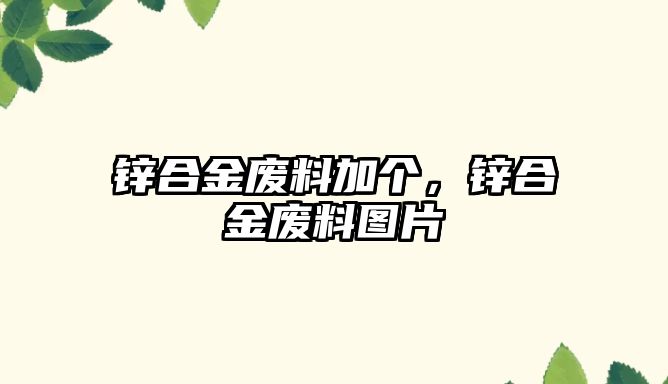 锌合金废料加个，锌合金废料图片